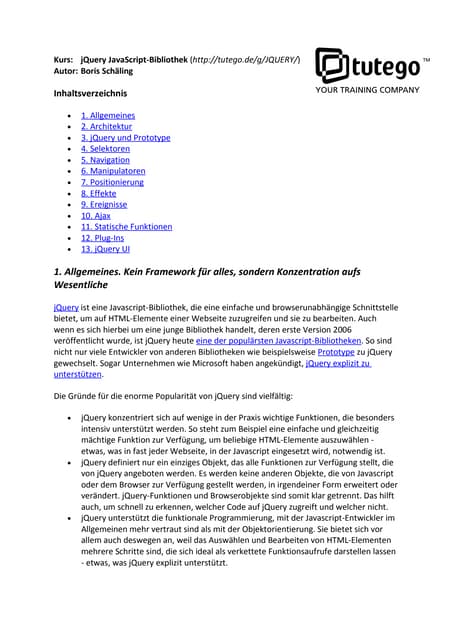 Kurs: jQuery JavaScript-Bibliothek (http://tutego.de/g/JQUERY/)
Autor: Boris Schäling

tutego™
YOUR TRAINING COMPANY

Inhaltsverzeichnis

- 1. Allgemeines
- 2. Architektur
- 3. jQuery und Prototype
- 4. Selektoren
- 5. Navigation
- 6. Manipulatoren
- 7. Positionierung
- 8. Effekte
- 9. Ereignisse
- 10. Ajax
- 11. Statische Funktionen
- 12. Plug-Ins
- 13. jQuery UI

1. Allgemeines. Kein Framework für alles, sondern Konzentration aufs Wesentliche

jQuery ist eine Javascript-Bibliothek, die eine einfache und browserunabhängige Schnittstelle bietet, um auf HTML-Elemente einer Webseite zuzugreifen und sie zu bearbeiten. Auch wenn es sich hierbei um eine junge Bibliothek handelt, deren erste Version 2006 veröffentlicht wurde, ist jQuery heute eine der populärsten Javascript-Bibliotheken. So sind nicht nur viele Entwickler von anderen Bibliotheken wie beispielsweise Prototype zu jQuery gewechselt. Sogar Unternehmen wie Microsoft haben angekündigt, jQuery explizit zu unterstützen.

Die Gründe für die enorme Popularität von jQuery sind vielfältig:

- jQuery konzentriert sich auf wenige in der Praxis wichtige Funktionen, die besonders intensiv unterstützt werden. So steht zum Beispiel eine einfache und gleichzeitig mächtige Funktion zur Verfügung, um beliebige HTML-Elemente auszuwählen - etwas, was in fast jeder Webseite, in der Javascript eingesetzt wird, notwendig ist.
- jQuery definiert nur ein einziges Objekt, das alle Funktionen zur Verfügung stellt, die von jQuery angeboten werden. Es werden keine anderen Objekte, die von Javascript oder dem Browser zur Verfügung gestellt werden, in irgendeiner Form erweitert oder verändert. jQuery-Funktionen und Browserobjekte sind somit klar getrennt. Das hilft auch, um schnell zu erkennen, welcher Code auf jQuery zugreift und welcher nicht.
- jQuery unterstützt die funktionale Programmierung, mit der Javascript-Entwickler im Allgemeinen mehr vertraut sind als mit der Objektorientierung. Sie bietet sich vor allem auch deswegen an, weil das Auswählen und Bearbeiten von HTML-Elementen mehrere Schritte sind, die sich ideal als verkettete Funktionsaufrufe darstellen lassen - etwas, was jQuery explizit unterstützt.